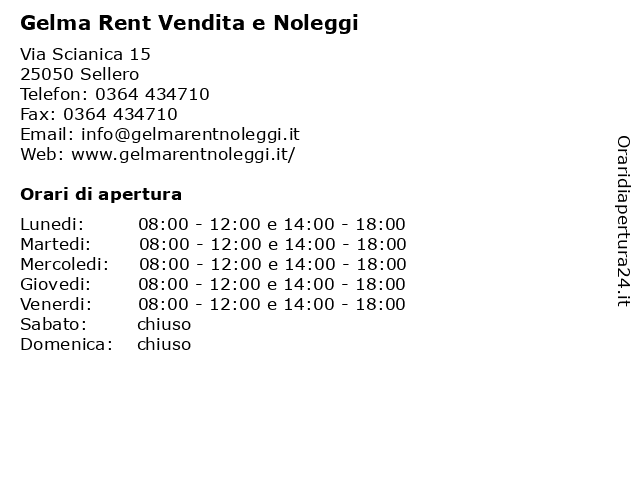 Gelma Rent Vendita e Noleggi

Via Scianica 15
25050 Sellero
Telefon: 0364 434710
Fax: 0364 434710
Email: info@gelmarentnoleggi.it
Web: www.gelmarentnoleggi.it/

Orari di apertura

| Lunedi: | 08:00 - 12:00 e 14:00 - 18:00 |
|---|---|
| Martedi: | 08:00 - 12:00 e 14:00 - 18:00 |
| Mercoledi: | 08:00 - 12:00 e 14:00 - 18:00 |
| Giovedi: | 08:00 - 12:00 e 14:00 - 18:00 |
| Venerdi: | 08:00 - 12:00 e 14:00 - 18:00 |
| Sabato: | chiuso |
| Domenica: | chiuso |

Oraridiapertura24.it